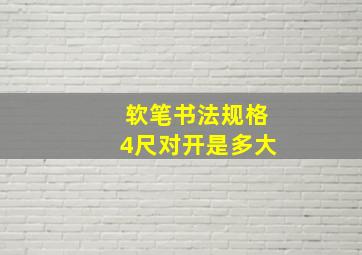 软笔书法规格
4尺对开是多大